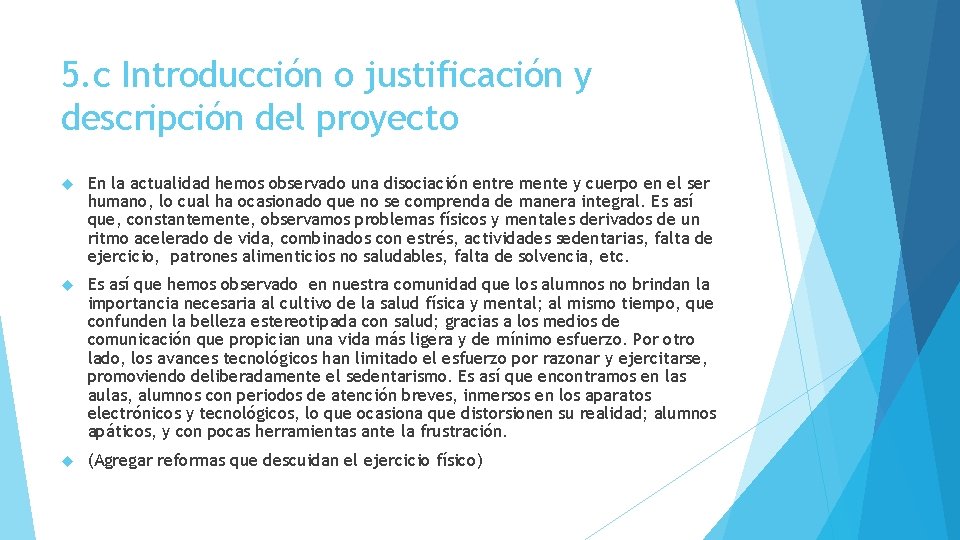 5.c Introducción o justificación y descripción del proyecto

En la actualidad hemos observado una disociación entre mente y cuerpo en el ser humano, lo cual ha ocasionado que no se comprenda de manera integral. Es así que, constantemente, observamos problemas físicos y mentales derivados de un ritmo acelerado de vida, combinados con estrés, actividades sedentarias, falta de ejercicio, patrones alimenticios no saludables, falta de solvencia, etc.

Es así que hemos observado en nuestra comunidad que los alumnos no brindan la importancia necesaria al cultivo de la salud física y mental; al mismo tiempo, que confunden la belleza estereotipada con salud; gracias a los medios de comunicación que propician una vida más ligera y de mínimo esfuerzo. Por otro lado, los avances tecnológicos han limitado el esfuerzo por razonar y ejercitarse, promoviendo deliberadamente el sedentarismo. Es así que encontramos en las aulas, alumnos con periodos de atención breves, inmersos en los aparatos electrónicos y tecnológicos, lo que ocasiona que distorsionen su realidad; alumnos apáticos, y con pocas herramientas ante la frustración.

(Agregar reformas que descuidan el ejercicio físico)